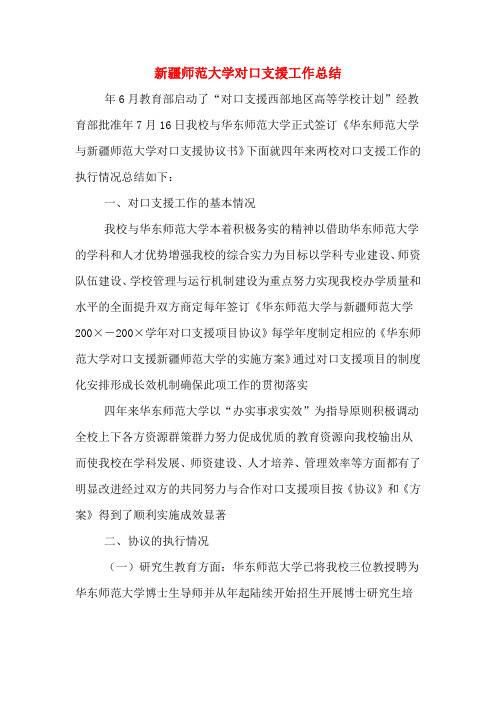 新疆师范大学对口支援工作总结

年6月教育部启动了“对口支援西部地区高等学校计划”经教育部批准年7月16日我校与华东师范大学正式签订《华东师范大学与新疆师范大学对口支援协议书》下面就四年来两校对口支援工作的执行情况总结如下：

一、对口支援工作的基本情况

我校与华东师范大学本着积极务实的精神以借助华东师范大学的学科和人才优势增强我校的综合实力为目标以学科专业建设、师资队伍建设、学校管理与运行机制建设为重点努力实现我校办学质量和水平的全面提升双方商定每年签订《华东师范大学与新疆师范大学200×－200×学年对口支援项目协议》每学年度制定相应的《华东师范大学对口支援新疆师范大学的实施方案》通过对口支援项目的制度化安排形成长效机制确保此项工作的贯彻落实

四年来华东师范大学以“办实事求实效”为指导原则积极调动全校上下各方资源群策群力努力促成优质的教育资源向我校输出从而使我校在学科发展、师资建设、人才培养、管理效率等方面都有了明显改进经过双方的共同努力与合作对口支援项目按《协议》和《方案》得到了顺利实施成效显著

二、协议的执行情况

（一）研究生教育方面：华东师范大学已将我校三位教授聘为华东师范大学博士生导师并从年起陆续开始招生开展博士研究生培